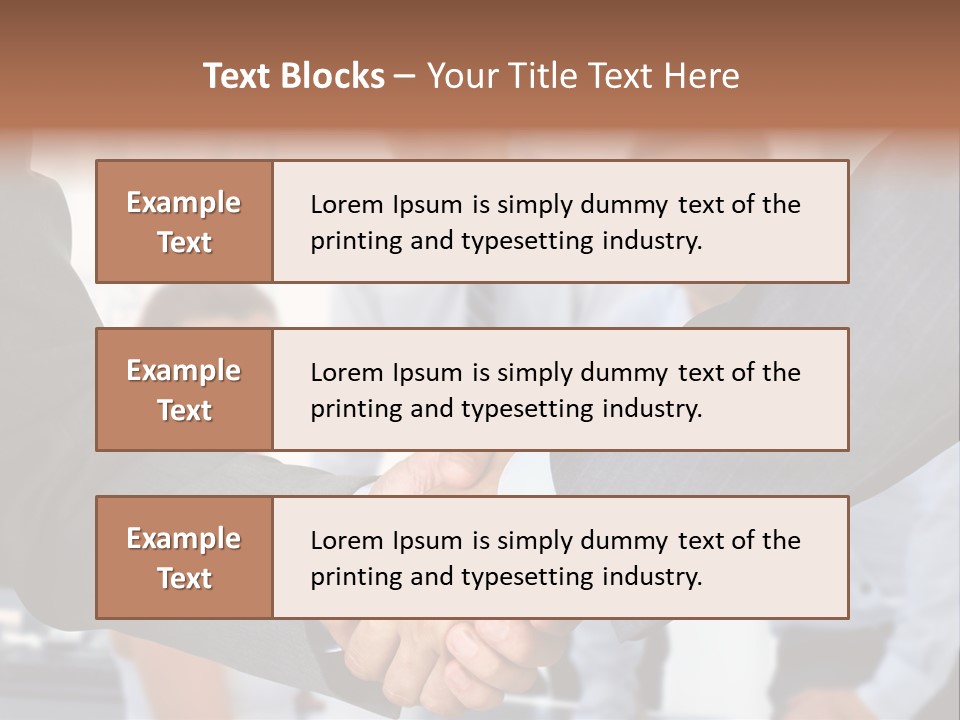 Text Blocks – Your Title Text Here

Example Text

Lorem Ipsum is simply dummy text of the printing and typesetting industry.

Example Text

Lorem Ipsum is simply dummy text of the printing and typesetting industry.

Example Text

Lorem Ipsum is simply dummy text of the printing and typesetting industry.